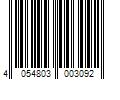 4 054803 003092